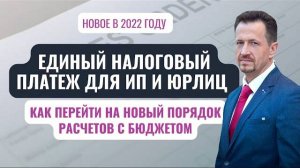 НОВОЕ В 2022 ГОДУ

ЕДИНЫЙ НАЛОГОВЫЙ ПЛАТЕЖ ДЛЯ ИП И ЮРЛИЦ

КАК ПЕРЕЙТИ НА НОВЫЙ ПОРЯДОК РАСЧЕТОВ С БЮДЖЕТОМ